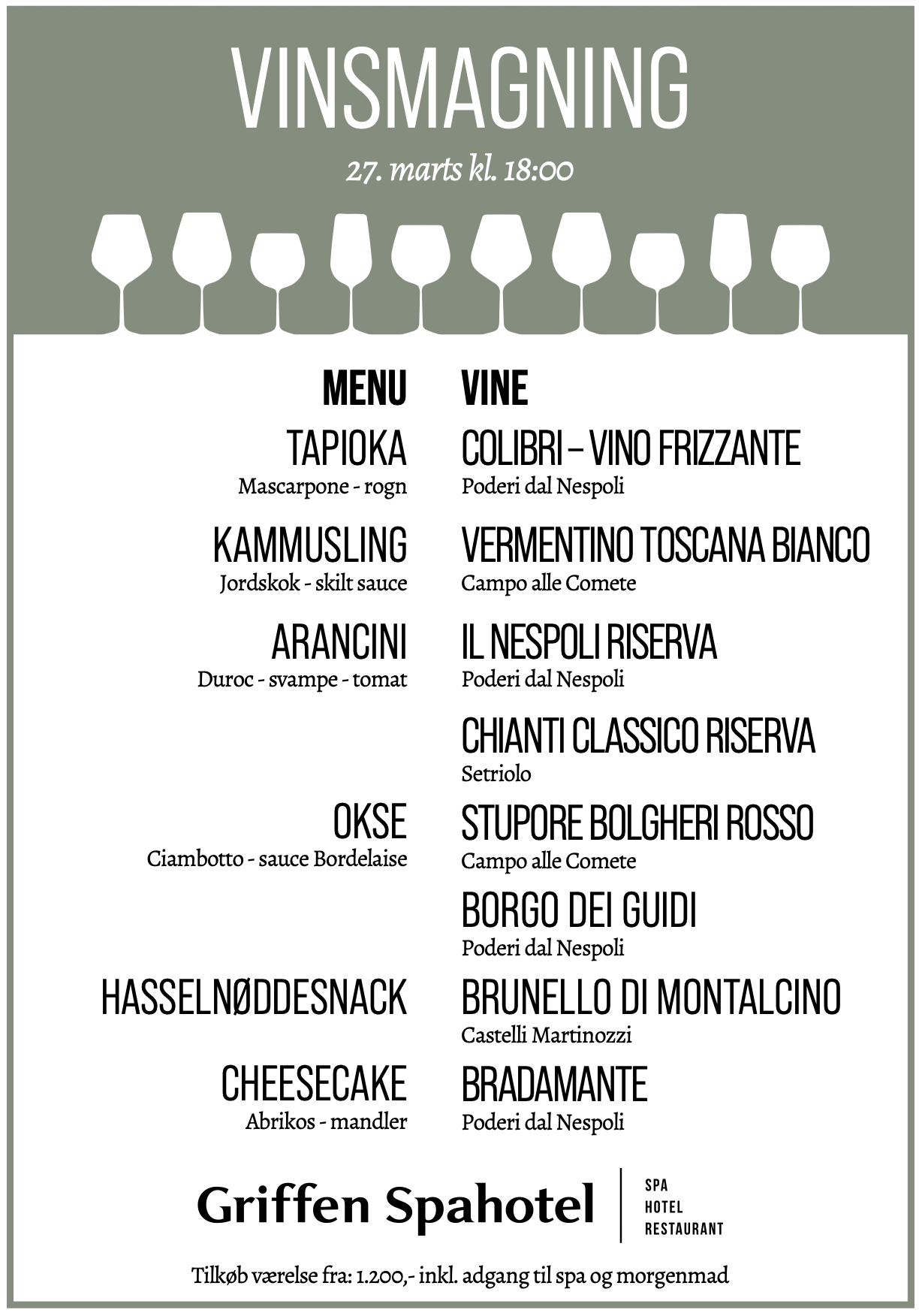 VINSMAGNING

27. marts kl. 18:00

MENU

TAPIOKA
Mascarpone - rogn

KAMMUSLING
Jordskok - skilt sauce

ARANCINI
Duroc - svampe - tomat

OKSE
Ciambotto - sauce Bordelaise

HASSELNØDDESNACK

CHEESECAKE
Abrikos - mandler

VINE

COLIBRI – VINO FRIZZANTE
Poderi dal Nespoli

VERMENTINO TOSCANA BIANCO
Campo alle Comete

IL NESPOLI RISERVA
Poderi dal Nespoli

CHIANTI CLASSICO RISERVA
Setriolo

STUPORE BOLGHERI ROSSO
Campo alle Comete

BORGO DEI GUIDI
Poderi dal Nespoli

BRUNELLO DI MONTALCINO
Castelli Martinozzi

BRADAMANTE
Poderi dal Nespoli

Griffen Spahotel

SPA
HOTEL
RESTAURANT

Tilkøb værelse fra: 1.200,- inkl. adgang til spa og morgenmad